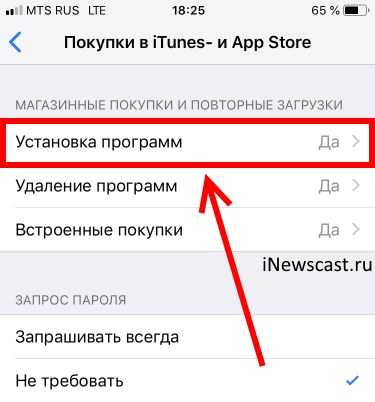 MTS RUS LTE 18:25 65 %

Покупки в iTunes- и App Store

МАГАЗИННЫЕ ПОКУПКИ И ПОВТОРНЫЕ ЗАГРУЗКИ

Установка программ Да

Удаление программ Да

Встроенные покупки Да

iNewscast.ru

ЗАПРОС ПАРОЛЯ

Запрашивать всегда

Не требовать